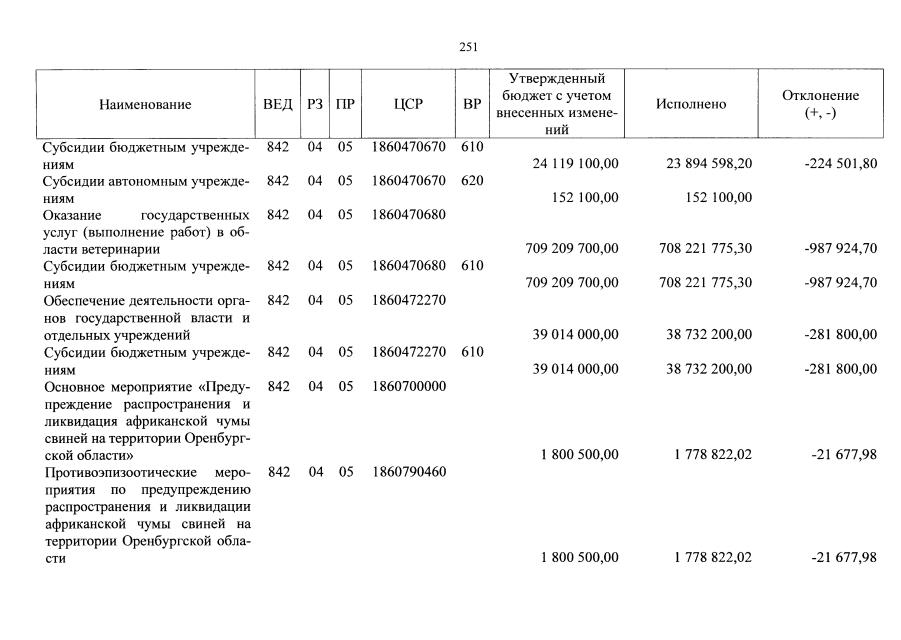 251

| Наименование | ВЕД | РЗ | ПР | ЦСР | ВР | Утвержденный бюджет с учетом внесенных изменений | Исполнено | Отклонение (+, -) |
|---|---|---|---|---|---|---|---|---|
| Субсидии бюджетным учреждениям | 842 | 04 | 05 | 1860470670 | 610 | 24 119 100,00 | 23 894 598,20 | -224 501,80 |
| Субсидии автономным учреждениям | 842 | 04 | 05 | 1860470670 | 620 | 152 100,00 | 152 100,00 | |
| Оказание государственных услуг (выполнение работ) в области ветеринарии | 842 | 04 | 05 | 1860470680 | | 709 209 700,00 | 708 221 775,30 | -987 924,70 |
| Субсидии бюджетным учреждениям | 842 | 04 | 05 | 1860470680 | 610 | 709 209 700,00 | 708 221 775,30 | -987 924,70 |
| Обеспечение деятельности органов государственной власти и отдельных учреждений | 842 | 04 | 05 | 1860472270 | | 39 014 000,00 | 38 732 200,00 | -281 800,00 |
| Субсидии бюджетным учреждениям | 842 | 04 | 05 | 1860472270 | 610 | 39 014 000,00 | 38 732 200,00 | -281 800,00 |
| Основное мероприятие «Предупреждение распространения и ликвидация африканской чумы свиней на территории Оренбургской области» | 842 | 04 | 05 | 1860700000 | | 1 800 500,00 | 1 778 822,02 | -21 677,98 |
| Противоэпизоотические мероприятия по предупреждению распространения и ликвидации африканской чумы свиней на территории Оренбургской области | 842 | 04 | 05 | 1860790460 | | 1 800 500,00 | 1 778 822,02 | -21 677,98 |